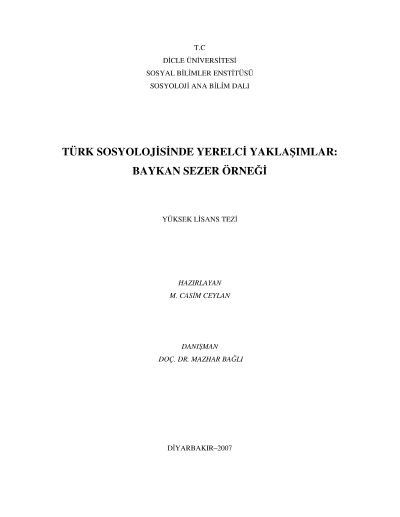 T.C
DİCLE ÜNİVERSİTESİ
SOSYAL BİLİMLER ENSTİTÜSÜ
SOSYOLOJİ ANA BİLİM DALI

TÜRK SOSYOLOJİSİNDE YERELCİ YAKLAŞIMLAR:
BAYKAN SEZER ÖRNEĞİ

YÜKSEK LİSANS TEZİ

HAZIRLAYAN
M. CASİM CEYLAN

DANIŞMAN
DOÇ. DR. MAZHAR BAĞLI

DİYARBAKIR–2007